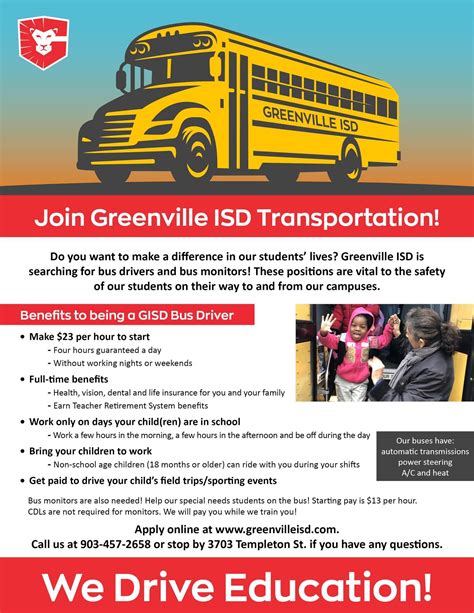 GREENVILLE ISD

Join Greenville ISD Transportation!

Do you want to make a difference in our students' lives? Greenville ISD is searching for bus drivers and bus monitors! These positions are vital to the safety of our students on their way to and from our campuses.

Benefits to being a GISD Bus Driver

• Make $23 per hour to start
- Four hours guaranteed a day
- Without working nights or weekends

• Full-time benefits
- Health, vision, dental and life insurance for you and your family
- Earn Teacher Retirement System benefits

• Work only on days your child(ren) are in school
- Work a few hours in the morning, a few hours in the afternoon and be off during the day

• Bring your children to work
- Non-school age children (18 months or older) can ride with you during your shifts

• Get paid to drive your child's field trips/sporting events

Our buses have:
automatic transmissions
power steering
A/C and heat

Bus monitors are also needed! Help our special needs students on the bus! Starting pay is $13 per hour. CDLs are not required for monitors. We will pay you while we train you!

Apply online at www.greenvilleisd.com.
Call us at 903-457-2658 or stop by 3703 Templeton St. if you have any questions.

We Drive Education!